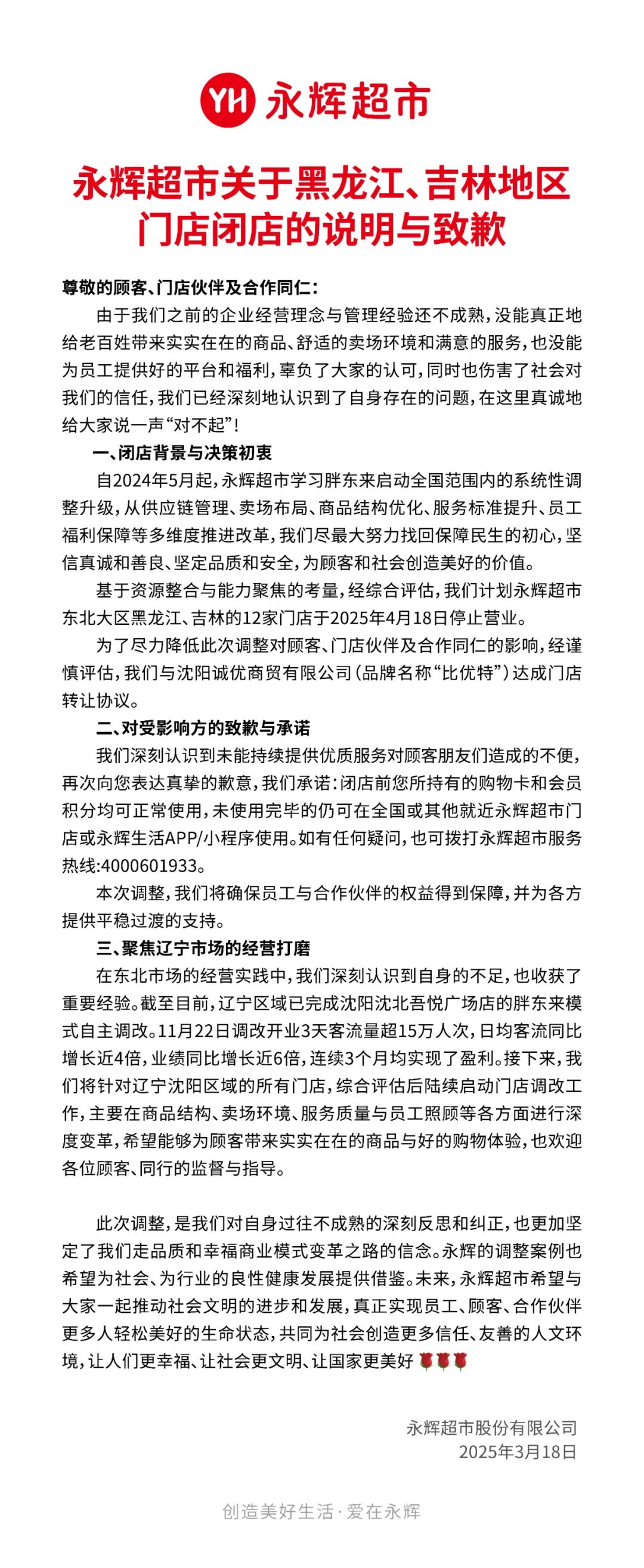 YH 永辉超市

永辉超市关于黑龙江、吉林地区门店闭店的说明与致歉

尊敬的顾客、门店伙伴及合作同仁：

由于我们之前的企业经营理念与管理经验还不成熟，没能真正地给老百姓带来实实在在的商品、舒适的卖场环境和满意的服务，也没能为员工提供好的平台和福利，辜负了大家的认可，同时也伤害了社会对我们的信任，我们已经深刻地认识到了自身存在的问题，在这里真诚地给大家说一声“对不起”！

一、闭店背景与决策初衷

自2024年5月起，永辉超市学习胖东来启动全国范围内的系统性调整升级，从供应链管理、卖场布局、商品结构优化、服务标准提升、员工福利保障等多维度推进改革，我们尽最大努力找回保障民生的初心，坚信真诚和善良、坚定品质和安全，为顾客和社会创造美好的价值。

基于资源整合与能力聚焦的考量，经综合评估，我们计划永辉超市东北大区黑龙江、吉林的12家门店于2025年4月18日停止营业。

为了尽力降低此次调整对顾客、门店伙伴及合作同仁的影响，经谨慎评估，我们与沈阳诚优商贸有限公司（品牌名称“比优特”）达成门店转让协议。

二、对受影响方的致歉与承诺

我们深刻认识到未能持续提供优质服务对顾客朋友们造成的不便，再次向您表达真挚的歉意，我们承诺：闭店前您所持有的购物卡和会员积分均可正常使用，未使用完毕的仍可在全国或其他就近永辉超市门店或永辉生活APP/小程序使用。如有任何疑问，也可拨打永辉超市服务热线:4000601933。

本次调整，我们将确保员工与合作伙伴的权益得到保障，并为各方提供平稳过渡的支持。

三、聚焦辽宁市场的经营打磨

在东北市场的经营实践中，我们深刻认识到自身的不足，也收获了重要经验。截至目前，辽宁区域已完成沈阳沈北吾悦广场店的胖东来模式自主调改。11月22日调改开业3天客流量超15万人次，日均客流同比增长近4倍，业绩同比增长近6倍，连续3个月均实现了盈利。接下来，我们将针对辽宁沈阳区域的所有门店，综合评估后陆续启动门店调改工作，主要在商品结构、卖场环境、服务质量与员工照顾等各方面进行深度变革，希望能够为顾客带来实实在在的商品与好的购物体验，也欢迎各位顾客、同行的监督与指导。

此次调整，是我们对自身过往不成熟的深刻反思和纠正，也更加坚定了我们走品质和幸福商业模式变革之路的信念。永辉的调整案例也希望为社会、为行业的良性健康发展提供借鉴。未来，永辉超市希望与大家一起推动社会文明的进步和发展，真正实现员工、顾客、合作伙伴更多人轻松美好的生命状态，共同为社会创造更多信任、友善的人文环境，让人们更幸福、让社会更文明、让国家更美好🌹🌹🌹

永辉超市股份有限公司
2025年3月18日

创造美好生活·爱在永辉